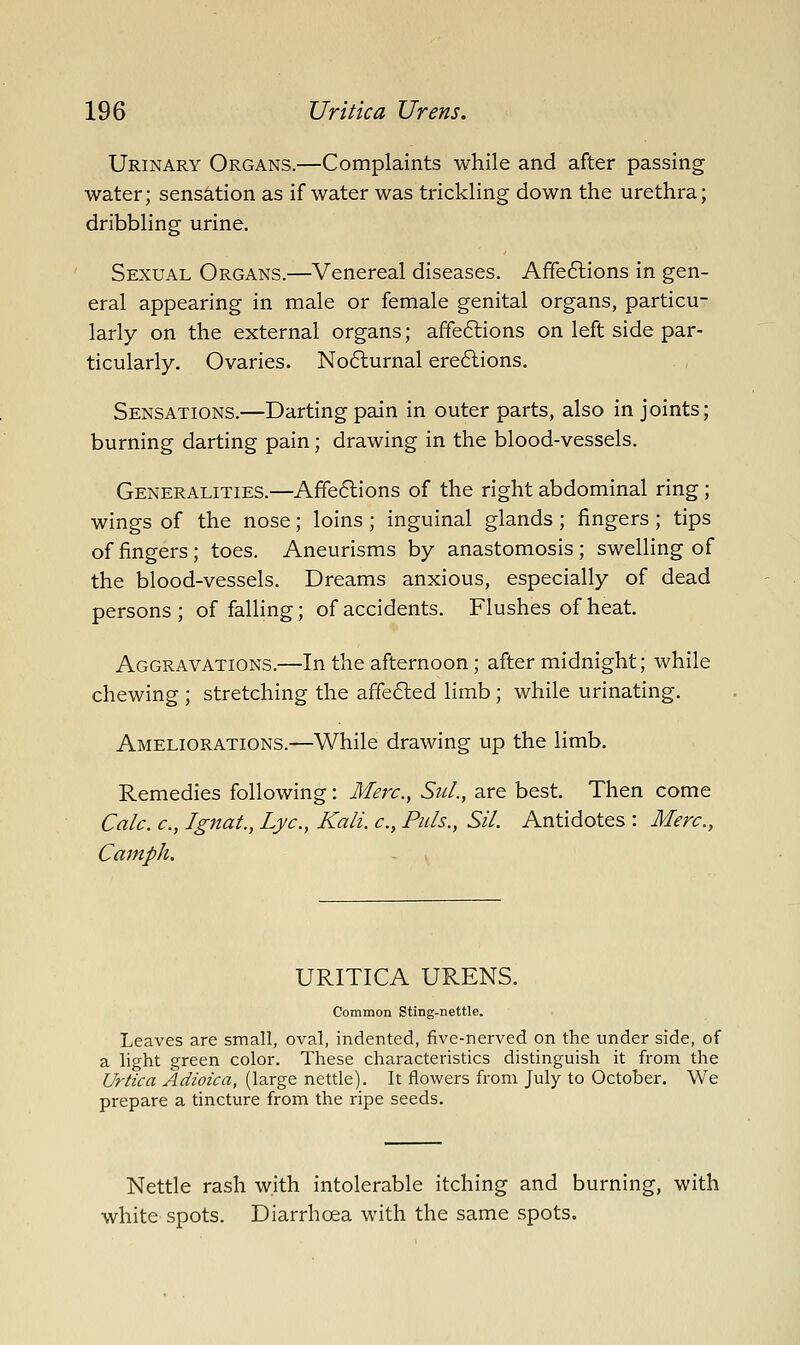 196 Uritica Urens.

Urinary Organs.—Complaints while and after passing water; sensation as if water was trickling down the urethra; dribbling urine.

Sexual Organs.—Venereal diseases. Affections in general appearing in male or female genital organs, particularly on the external organs; affections on left side particularly. Ovaries. Nocturnal erections.

Sensations.—Darting pain in outer parts, also in joints; burning darting pain; drawing in the blood-vessels.

Generalities.—Affections of the right abdominal ring; wings of the nose; loins; inguinal glands; fingers; tips of fingers; toes. Aneurisms by anastomosis; swelling of the blood-vessels. Dreams anxious, especially of dead persons; of falling; of accidents. Flushes of heat.

Aggravations.—In the afternoon; after midnight; while chewing; stretching the affected limb; while urinating.

Ameliorations.—While drawing up the limb.

Remedies following: Merc., Sul., are best. Then come Calc. c., Ignat., Lyc., Kali. c., Puls., Sil. Antidotes: Merc., Camph.

URITICA URENS.

Common Sting-nettle.

Leaves are small, oval, indented, five-nerved on the under side, of a light green color. These characteristics distinguish it from the Urtica Adioica, (large nettle). It flowers from July to October. We prepare a tincture from the ripe seeds.

Nettle rash with intolerable itching and burning, with white spots. Diarrhœa with the same spots.